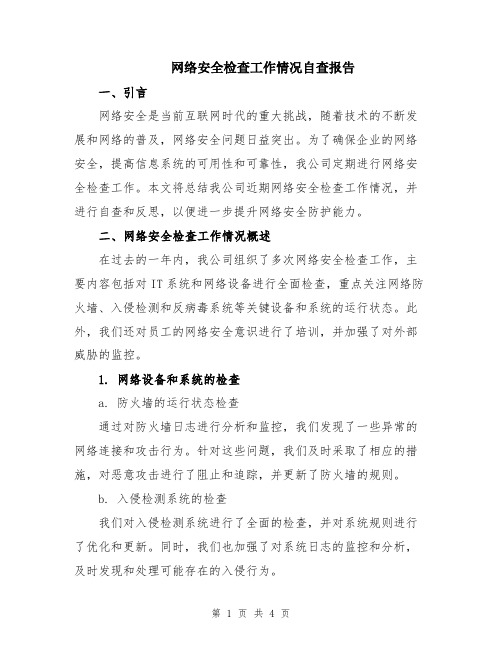 网络安全检查工作情况自查报告

一、引言

网络安全是当前互联网时代的重大挑战，随着技术的不断发展和网络的普及，网络安全问题日益突出。为了确保企业的网络安全，提高信息系统的可用性和可靠性，我公司定期进行网络安全检查工作。本文将总结我公司近期网络安全检查工作情况，并进行自查和反思，以便进一步提升网络安全防护能力。

二、网络安全检查工作情况概述

在过去的一年内，我公司组织了多次网络安全检查工作，主要内容包括对IT系统和网络设备进行全面检查，重点关注网络防火墙、入侵检测和反病毒系统等关键设备和系统的运行状态。此外，我们还对员工的网络安全意识进行了培训，并加强了对外部威胁的监控。

1. 网络设备和系统的检查

a. 防火墙的运行状态检查

通过对防火墙日志进行分析和监控，我们发现了一些异常的网络连接和攻击行为。针对这些问题，我们及时采取了相应的措施，对恶意攻击进行了阻止和追踪，并更新了防火墙的规则。

b. 入侵检测系统的检查

我们对入侵检测系统进行了全面的检查，并对系统规则进行了优化和更新。同时，我们也加强了对系统日志的监控和分析，及时发现和处理可能存在的入侵行为。

第 1 页 共 4 页